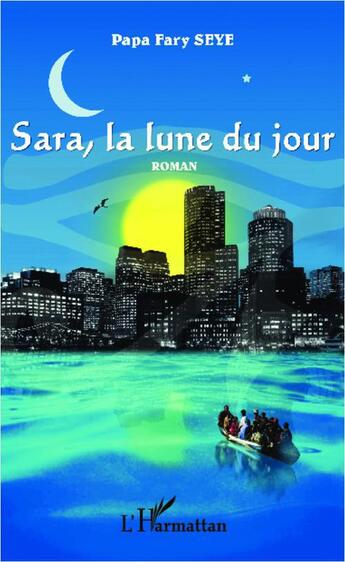 Papa Fary SEYE

Sara, la lune du jour

ROMAN

L'Harmattan